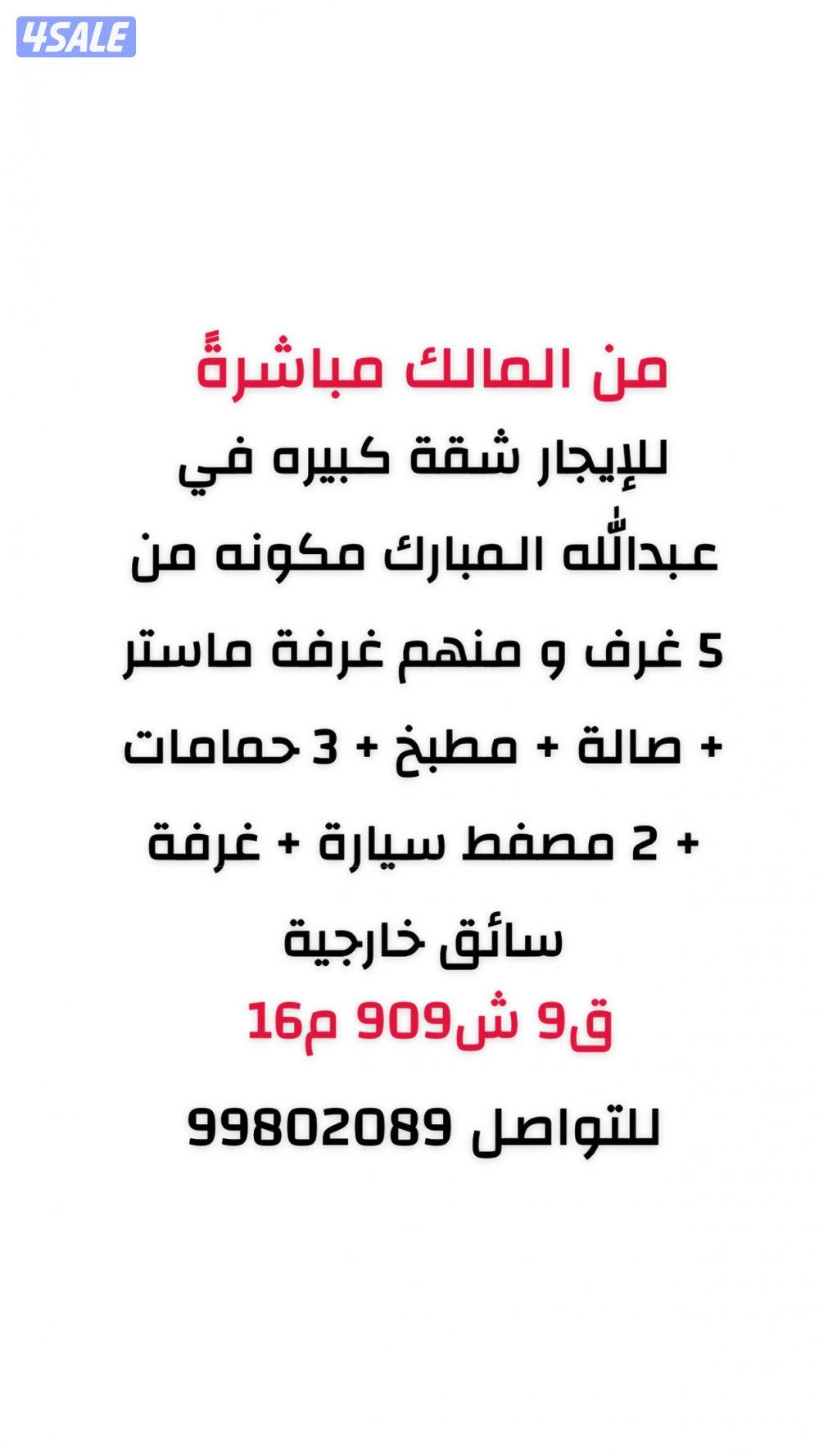 4SALE

من المالك مباشرةً
للإيجار شقة كبيره في عبدالله المبارك مكونه من 5 غرف و منهم غرفة ماستر + صالة + مطبخ + 3 حمامات + 2 مصفط سيارة + غرفة سائق خارجية
ق9 ش909 م16
للتواصل 99802089